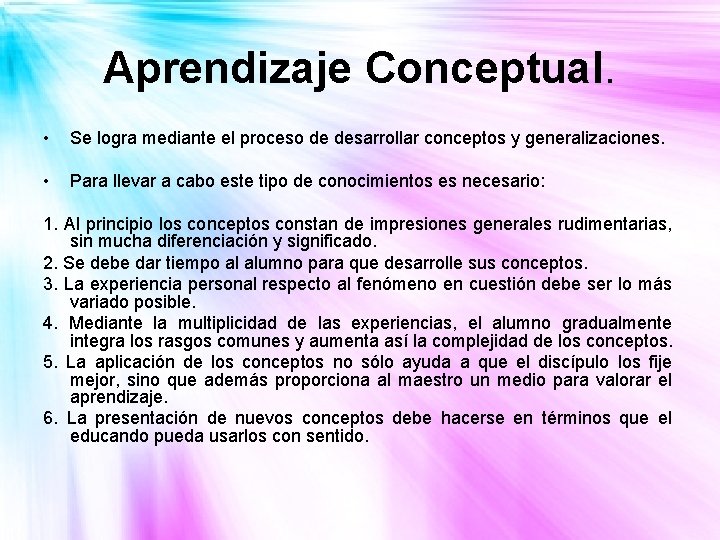 Aprendizaje Conceptual.

• Se logra mediante el proceso de desarrollar conceptos y generalizaciones.

• Para llevar a cabo este tipo de conocimientos es necesario:

1. Al principio los conceptos constan de impresiones generales rudimentarias, sin mucha diferenciación y significado.
2. Se debe dar tiempo al alumno para que desarrolle sus conceptos.
3. La experiencia personal respecto al fenómeno en cuestión debe ser lo más variado posible.
4. Mediante la multiplicidad de las experiencias, el alumno gradualmente integra los rasgos comunes y aumenta así la complejidad de los conceptos.
5. La aplicación de los conceptos no sólo ayuda a que el discípulo los fije mejor, sino que además proporciona al maestro un medio para valorar el aprendizaje.
6. La presentación de nuevos conceptos debe hacerse en términos que el educando pueda usarlos con sentido.